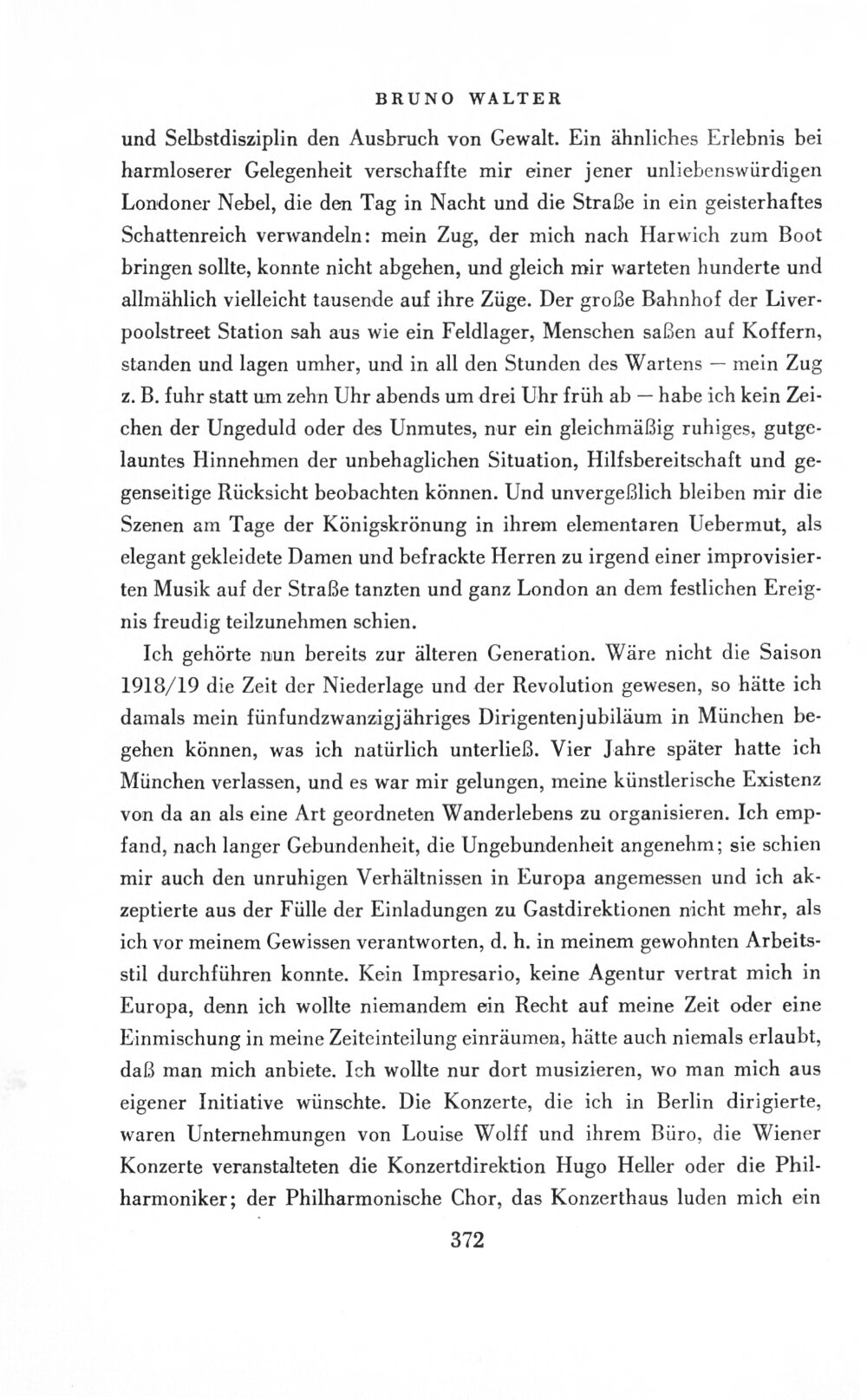 BRUNO WALTER

und Selbstdisziplin den Ausbruch von Gewalt. Ein ähnliches Erlebnis bei harmloserer Gelegenheit verschaffte mir einer jener unliebenswürdigen Londoner Nebel, die den Tag in Nacht und die Straße in ein geisterhaftes Schattenreich verwandeln: mein Zug, der mich nach Harwich zum Boot bringen sollte, konnte nicht abgehen, und gleich mir warteten hunderte und allmählich vielleicht tausende auf ihre Züge. Der große Bahnhof der Liverpoolstreet Station sah aus wie ein Feldlager, Menschen saßen auf Koffern, standen und lagen umher, und in all den Stunden des Wartens — mein Zug z. B. fuhr statt um zehn Uhr abends um drei Uhr früh ab — habe ich kein Zeichen der Ungeduld oder des Unmutes, nur ein gleichmäßig ruhiges, gutgelauntes Hinnehmen der unbehaglichen Situation, Hilfsbereitschaft und gegenseitige Rücksicht beobachten können. Und unvergeßlich bleiben mir die Szenen am Tage der Königskrönung in ihrem elementaren Uebermut, als elegant gekleidete Damen und befrackte Herren zu irgend einer improvisierten Musik auf der Straße tanzten und ganz London an dem festlichen Ereignis freudig teilzunehmen schien.

Ich gehörte nun bereits zur älteren Generation. Wäre nicht die Saison 1918/19 die Zeit der Niederlage und der Revolution gewesen, so hätte ich damals mein fünfundzwanzigjähriges Dirigentenjubiläum in München begehen können, was ich natürlich unterließ. Vier Jahre später hatte ich München verlassen, und es war mir gelungen, meine künstlerische Existenz von da an als eine Art geordneten Wanderlebens zu organisieren. Ich empfand, nach langer Gebundenheit, die Ungebundenheit angenehm; sie schien mir auch den unruhigen Verhältnissen in Europa angemessen und ich akzeptierte aus der Fülle der Einladungen zu Gastdirektionen nicht mehr, als ich vor meinem Gewissen verantworten, d. h. in meinem gewohnten Arbeitsstil durchführen konnte. Kein Impresario, keine Agentur vertrat mich in Europa, denn ich wollte niemandem ein Recht auf meine Zeit oder eine Einmischung in meine Zeiteinteilung einräumen, hätte auch niemals erlaubt, daß man mich anbiete. Ich wollte nur dort musizieren, wo man mich aus eigener Initiative wünschte. Die Konzerte, die ich in Berlin dirigierte, waren Unternehmungen von Louise Wolff und ihrem Büro, die Wiener Konzerte veranstalteten die Konzertdirektion Hugo Heller oder die Philharmoniker; der Philharmonische Chor, das Konzerthaus luden mich ein

372